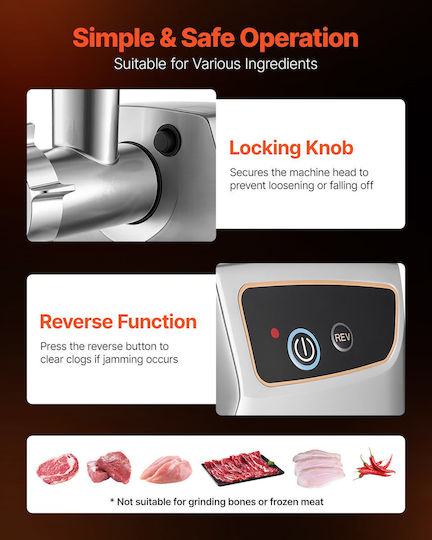 Simple & Safe Operation

Suitable for Various Ingredients

Locking Knob

Secures the machine head to prevent loosening or falling off

Reverse Function

Press the reverse button to clear clogs if jamming occurs

REV

* Not suitable for grinding bones or frozen meat